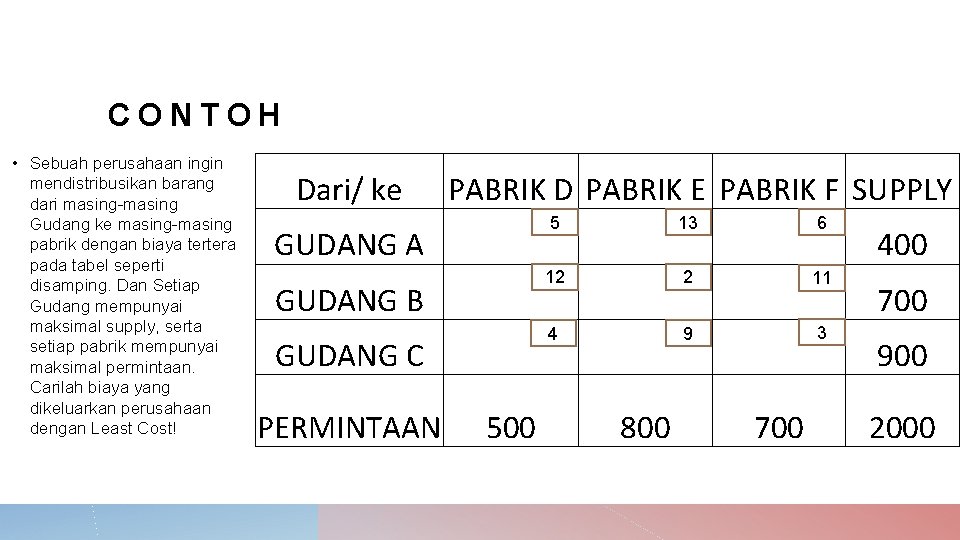 CONTOH

• Sebuah perusahaan ingin mendistribusikan barang dari masing-masing Gudang ke masing-masing pabrik dengan biaya tertera pada tabel seperti disamping. Dan Setiap Gudang mempunyai maksimal supply, serta setiap pabrik mempunyai maksimal permintaan. Carilah biaya yang dikeluarkan perusahaan dengan Least Cost!

| Dari/ ke | PABRIK D | PABRIK E | PABRIK F | SUPPLY |
|---|---|---|---|---|
| GUDANG A | 5 | 13 | 6 | 400 |
| GUDANG B | 12 | 2 | 11 | 700 |
| GUDANG C | 4 | 9 | 3 | 900 |
| PERMINTAAN | 500 | 800 | 700 | 2000 |